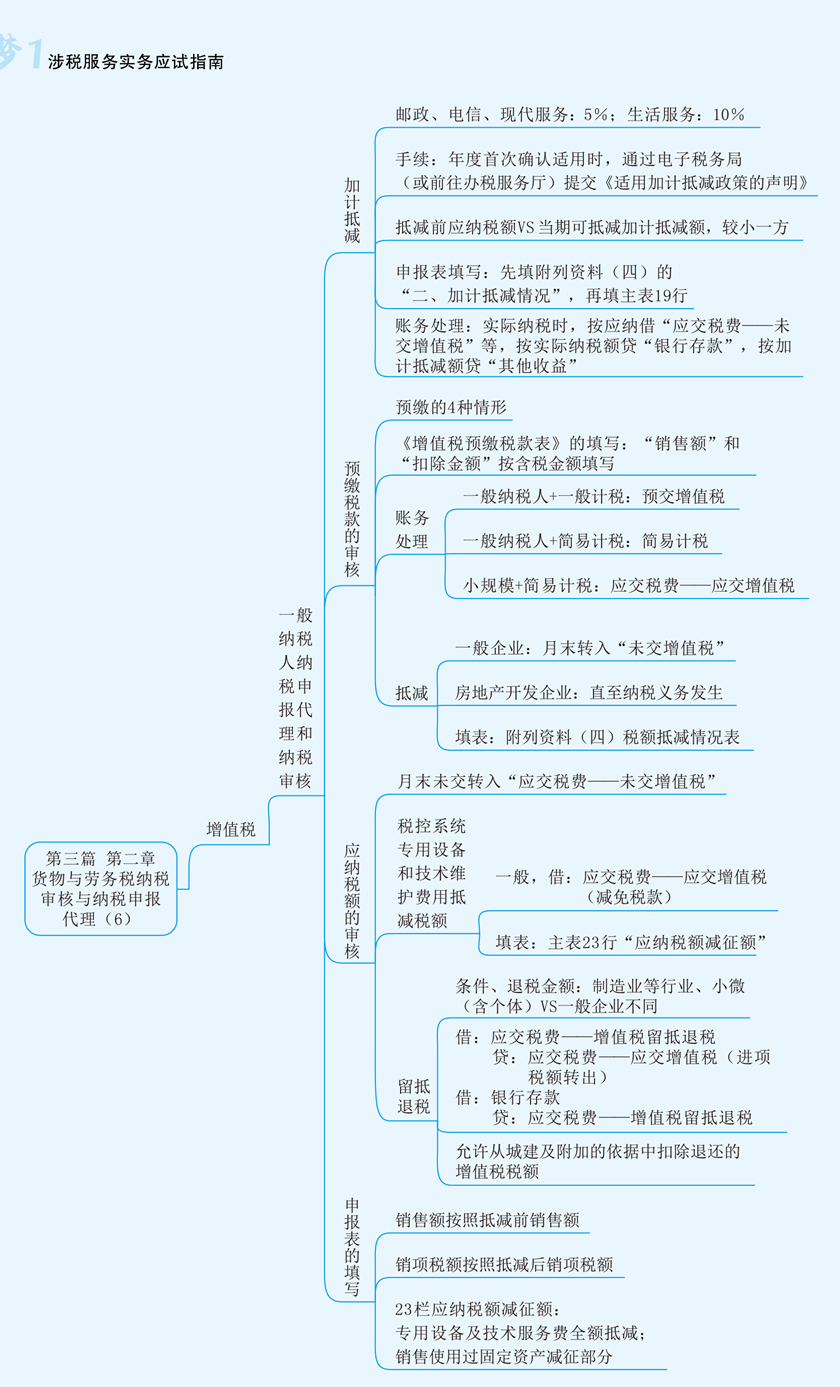 梦1 涉税服务实务应试指南

第三篇 第二章 货物与劳务税纳税审核与纳税申报代理（6）

增值税

一般纳税人纳税申报代理和纳税审核

加计抵减

邮政、电信、现代服务：5%；生活服务：10%

手续：年度首次确认适用时，通过电子税务局（或前往办税服务厅）提交《适用加计抵减政策的声明》

抵减前应纳税额VS当期可抵减加计抵减额，较小一方

申报表填写：先填附列资料（四）的“二、加计抵减情况”，再填主表19行

账务处理：实际纳税时，按应纳借“应交税费——未交增值税”等，按实际纳税额贷“银行存款”，按加计抵减额贷“其他收益”

预缴税款的审核

预缴的4种情形

《增值税预缴税款表》的填写：“销售额”和“扣除金额”按含税金额填写

账务处理

一般纳税人+一般计税：预交增值税

一般纳税人+简易计税：简易计税

小规模+简易计税：应交税费——应交增值税

抵减

一般企业：月末转入“未交增值税”

房地产开发企业：直至纳税义务发生

填表：附列资料（四）税额抵减情况表

应纳税额的审核

月末未交转入“应交税费——未交增值税”

税控系统专用设备和技术维护费用抵减税额

一般，借：应交税费——应交增值税（减免税款）

填表：主表23行“应纳税额减征额”

留抵退税

条件、退税金额：制造业等行业、小微（含个体）VS一般企业不同

借：应交税费——增值税留抵退税
贷：应交税费——应交增值税（进项税额转出）
借：银行存款
贷：应交税费——增值税留抵退税

允许从城建及附加的依据中扣除退还的增值税税额

申报表的填写

销售额按照抵减前销售额

销项税额按照抵减后销项税额

23栏应纳税额减征额：
专用设备及技术服务费全额抵减；
销售使用过固定资产减征部分